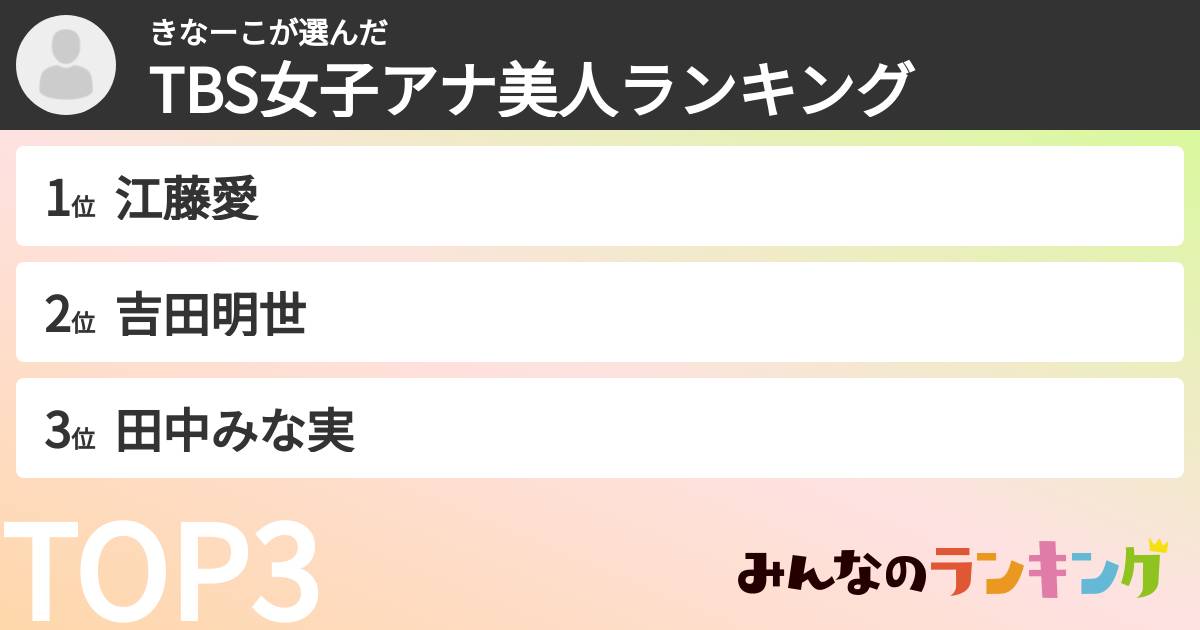 きなーこが選んだ
TBS女子アナ美人ランキング

1位 江藤愛

2位 吉田明世

3位 田中みな実

TOP3

みんなのランキング